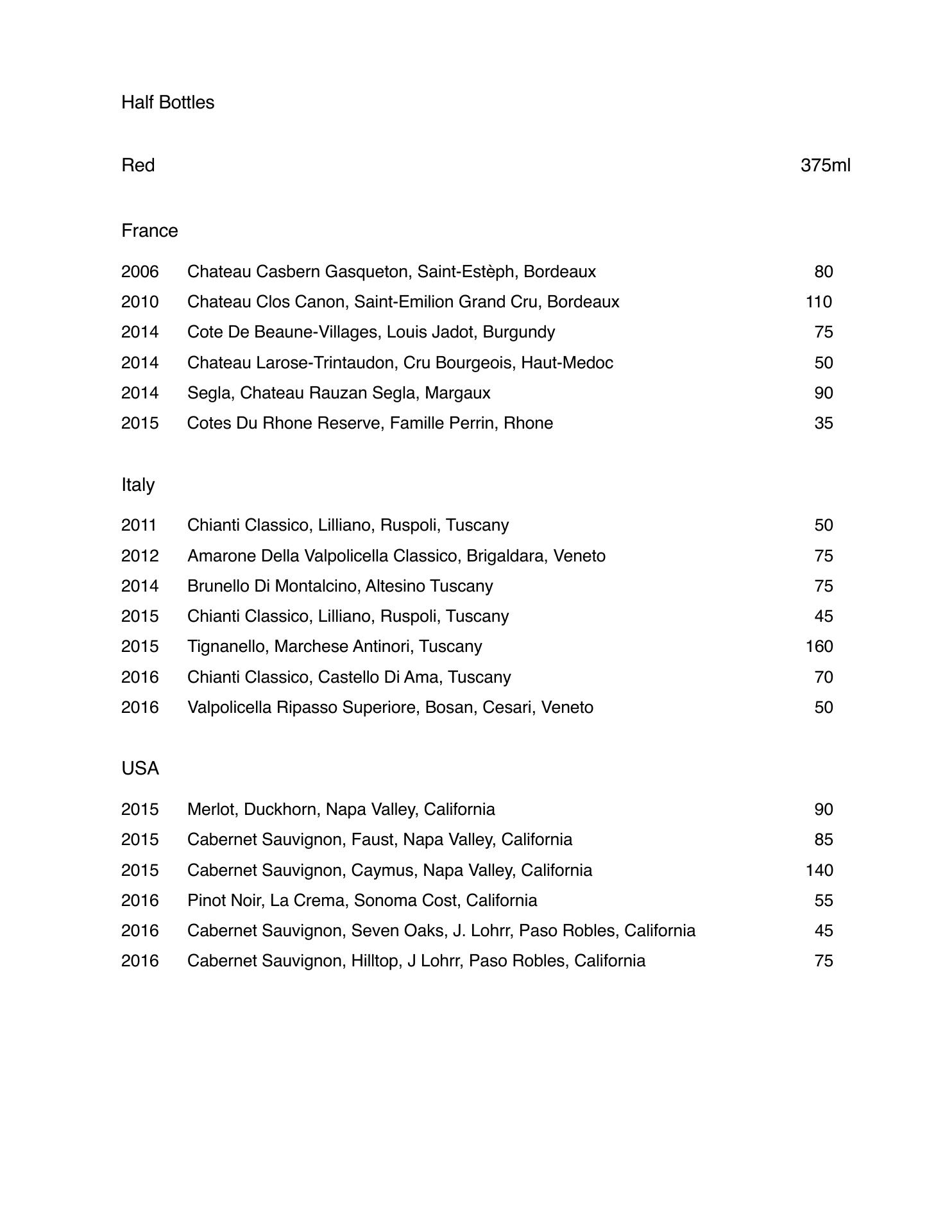 Half Bottles

Red 375ml

France

2006 Chateau Casbern Gasqueton, Saint-Estèph, Bordeaux 80
2010 Chateau Clos Canon, Saint-Emilion Grand Cru, Bordeaux 110
2014 Cote De Beaune-Villages, Louis Jadot, Burgundy 75
2014 Chateau Larose-Trintaudon, Cru Bourgeois, Haut-Medoc 50
2014 Segla, Chateau Rauzan Segla, Margaux 90
2015 Cotes Du Rhone Reserve, Famille Perrin, Rhone 35

Italy

2011 Chianti Classico, Lilliano, Ruspoli, Tuscany 50
2012 Amarone Della Valpolicella Classico, Brigaldara, Veneto 75
2014 Brunello Di Montalcino, Altesino Tuscany 75
2015 Chianti Classico, Lilliano, Ruspoli, Tuscany 45
2015 Tignanello, Marchese Antinori, Tuscany 160
2016 Chianti Classico, Castello Di Ama, Tuscany 70
2016 Valpolicella Ripasso Superiore, Bosan, Cesari, Veneto 50

USA

2015 Merlot, Duckhorn, Napa Valley, California 90
2015 Cabernet Sauvignon, Faust, Napa Valley, California 85
2015 Cabernet Sauvignon, Caymus, Napa Valley, California 140
2016 Pinot Noir, La Crema, Sonoma Cost, California 55
2016 Cabernet Sauvignon, Seven Oaks, J. Lohrr, Paso Robles, California 45
2016 Cabernet Sauvignon, Hilltop, J Lohrr, Paso Robles, California 75